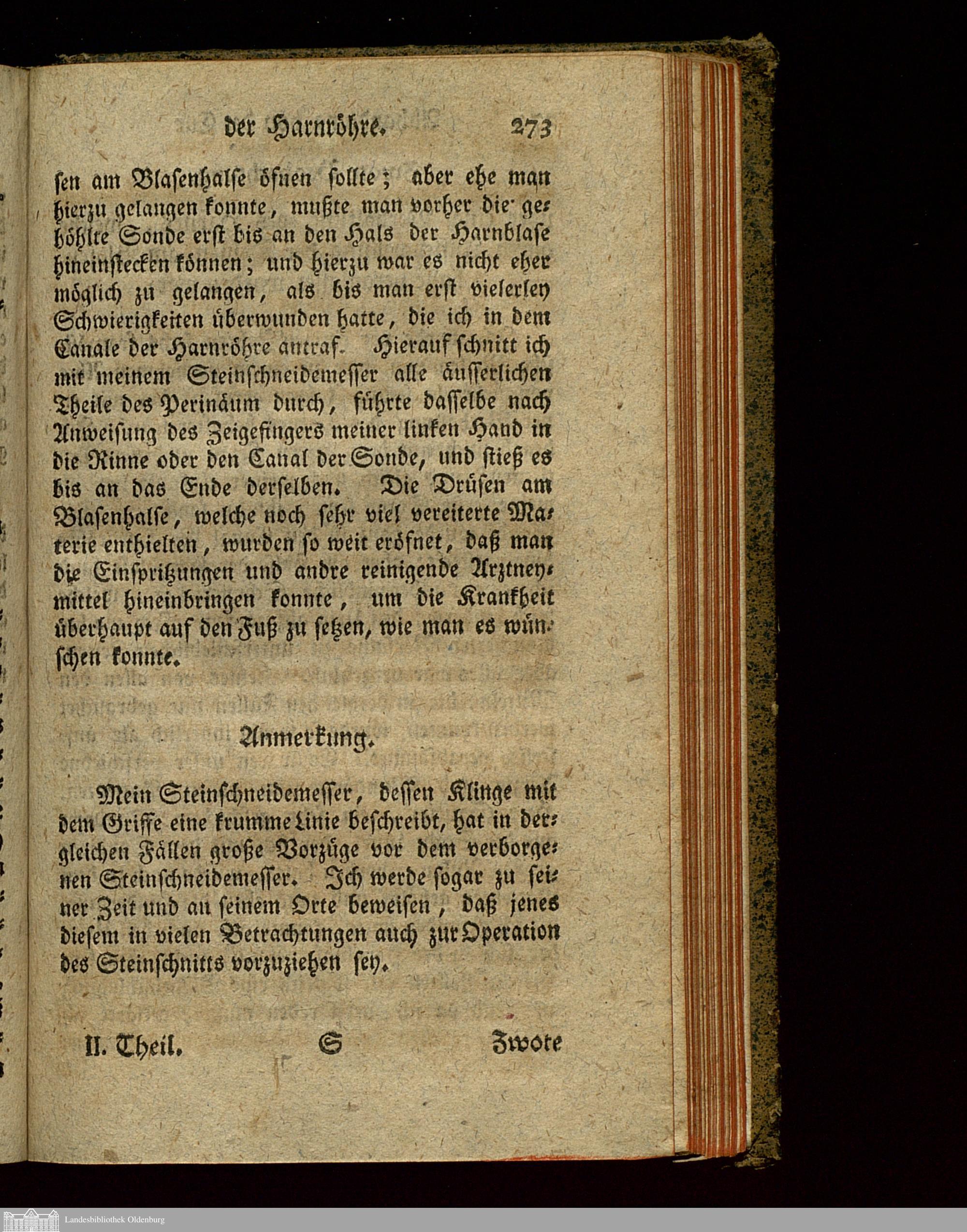 der Harnröhre. 273

sen am Blasenhalse öfnen sollte; aber ehe man hierzu gelangen konnte, mußte man vorher die gehöhlte Sonde erst bis an den Hals der Harnblase hineinstecken können; und hierzu war es nicht eher möglich zu gelangen, als bis man erst vielerley Schwierigkeiten überwunden hatte, die ich in dem Canale der Harnröhre antraf. Hierauf schnitt ich mit meinem Steinschneidemesser alle äusserlichen Theile des Perinäum durch, führte dasselbe nach Anweisung des Zeigefingers meiner linken Hand in die Rinne oder den Canal der Sonde, und stieß es bis an das Ende derselben. Die Drüsen am Blasenhalse, welche noch sehr viel vereiterte Materie enthielten, wurden so weit eröfnet, daß man die Einspritzungen und andre reinigende Arztneymittel hineinbringen konnte, um die Krankheit überhaupt auf den Fuß zu setzen, wie man es wünschen konnte.

Anmerkung.

Mein Steinschneidemesser, dessen Klinge mit dem Griffe eine krumme Linie beschreibt, hat in dergleichen Fällen große Vorzüge vor dem verborgenen Steinschneidemesser. Ich werde sogar zu seiner Zeit und an seinem Orte beweisen, daß jenes diesem in vielen Betrachtungen auch zur Operation des Steinschnitts vorzuziehen sey.

II. Theil. S Zwote

Landesbibliothek Oldenburg